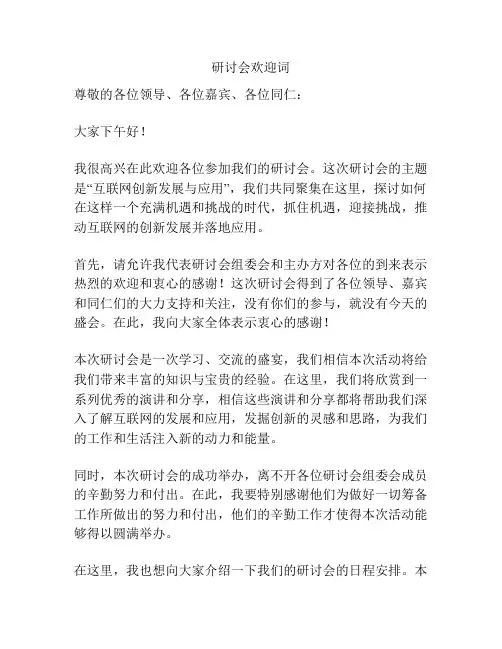 研讨会欢迎词

尊敬的各位领导、各位嘉宾、各位同仁：

大家下午好！

我很高兴在此欢迎各位参加我们的研讨会。这次研讨会的主题是“互联网创新发展与应用”，我们共同聚集在这里，探讨如何在这样一个充满机遇和挑战的时代，抓住机遇，迎接挑战，推动互联网的创新发展并落地应用。

首先，请允许我代表研讨会组委会和主办方对各位的到来表示热烈的欢迎和衷心的感谢！这次研讨会得到了各位领导、嘉宾和同仁们的大力支持和关注，没有你们的参与，就没有今天的盛会。在此，我向大家全体表示衷心的感谢！

本次研讨会是一次学习、交流的盛宴，我们相信本次活动将给我们带来丰富的知识与宝贵的经验。在这里，我们将欣赏到一系列优秀的演讲和分享，相信这些演讲和分享都将帮助我们深入了解互联网的发展和应用，发掘创新的灵感和思路，为我们的工作和生活注入新的动力和能量。

同时，本次研讨会的成功举办，离不开各位研讨会组委会成员的辛勤努力和付出。在此，我要特别感谢他们为做好一切筹备工作所做出的努力和付出，他们的辛勤工作才使得本次活动能够得以圆满举办。

在这里，我也想向大家介绍一下我们的研讨会的日程安排。本